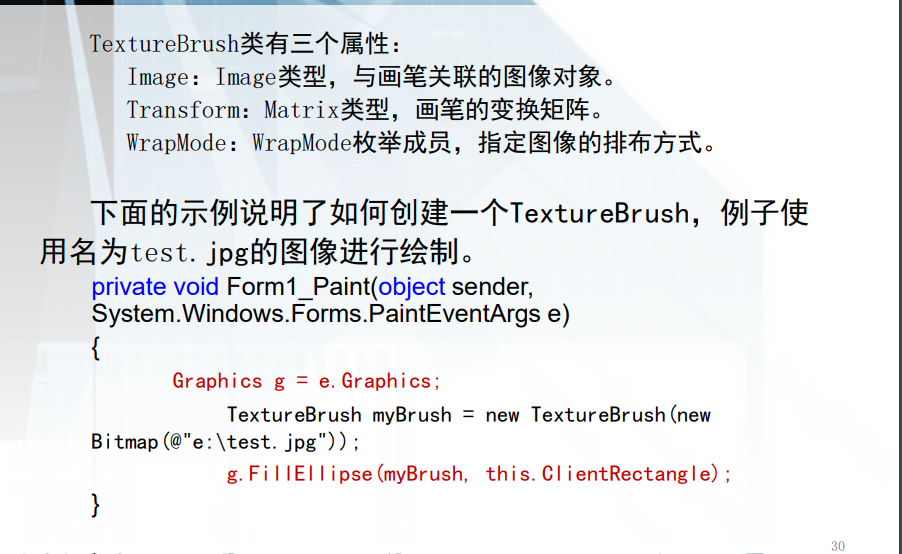 TextureBrush类有三个属性：
Image：Image类型，与画笔关联的图像对象。
Transform：Matrix类型，画笔的变换矩阵。
WrapMode：WrapMode枚举成员，指定图像的排布方式。

下面的示例说明了如何创建一个TextureBrush，例子使用名为test.jpg的图像进行绘制。

private void Form1_Paint(object sender, System.Windows.Forms.PaintEventArgs e)
{
Graphics g = e.Graphics;
TextureBrush myBrush = new TextureBrush(new Bitmap(@"e:\test.jpg"));
g.FillEllipse(myBrush, this.ClientRectangle);
}

30